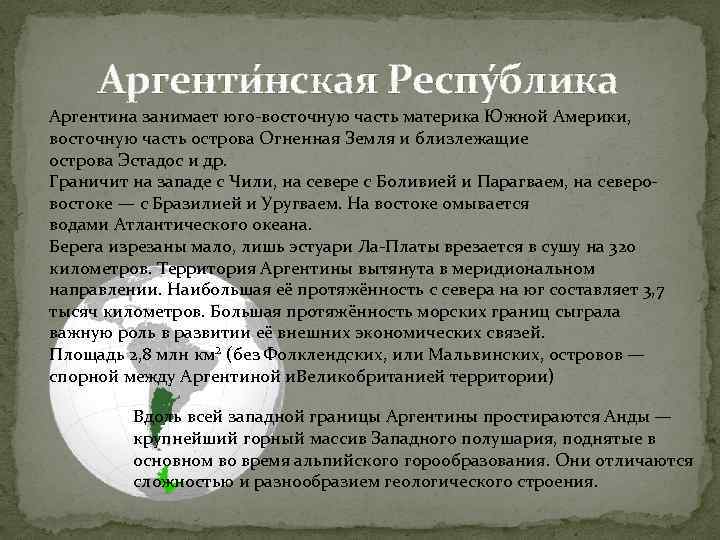 Аргенти́нская Респу́блика

Аргентина занимает юго-восточную часть материка Южной Америки, восточную часть острова Огненная Земля и близлежащие острова Эстадос и др.
Граничит на западе с Чили, на севере с Боливией и Парагваем, на северо-востоке — с Бразилией и Уругваем. На востоке омывается водами Атлантического океана.
Берега изрезаны мало, лишь эстуари Ла-Платы врезается в сушу на 320 километров. Территория Аргентины вытянута в меридиональном направлении. Наибольшая её протяжённость с севера на юг составляет 3,7 тысяч километров. Большая протяжённость морских границ сыграла важную роль в развитии её внешних экономических связей.
Площадь 2,8 млн км$^2$ (без Фолклендских, или Мальвинских, островов — спорной между Аргентиной иВеликобританией территории)

Вдоль всей западной границы Аргентины простираются Анды — крупнейший горный массив Западного полушария, поднятые в основном во время альпийского горообразования. Они отличаются сложностью и разнообразием геологического строения.